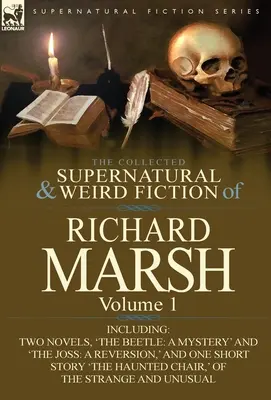 LEONAUR

SUPERNATURAL FICTION SERIES

THE COLLECTED
SUPERNATURAL & WEIRD FICTION of

RICHARD MARSH

Volume 1

INCLUDING:
TWO NOVELS, 'THE BEETLE: A MYSTERY' AND 'THE JOSS: A REVERSION,' AND ONE SHORT STORY 'THE HAUNTED CHAIR,' OF THE STRANGE AND UNUSUAL